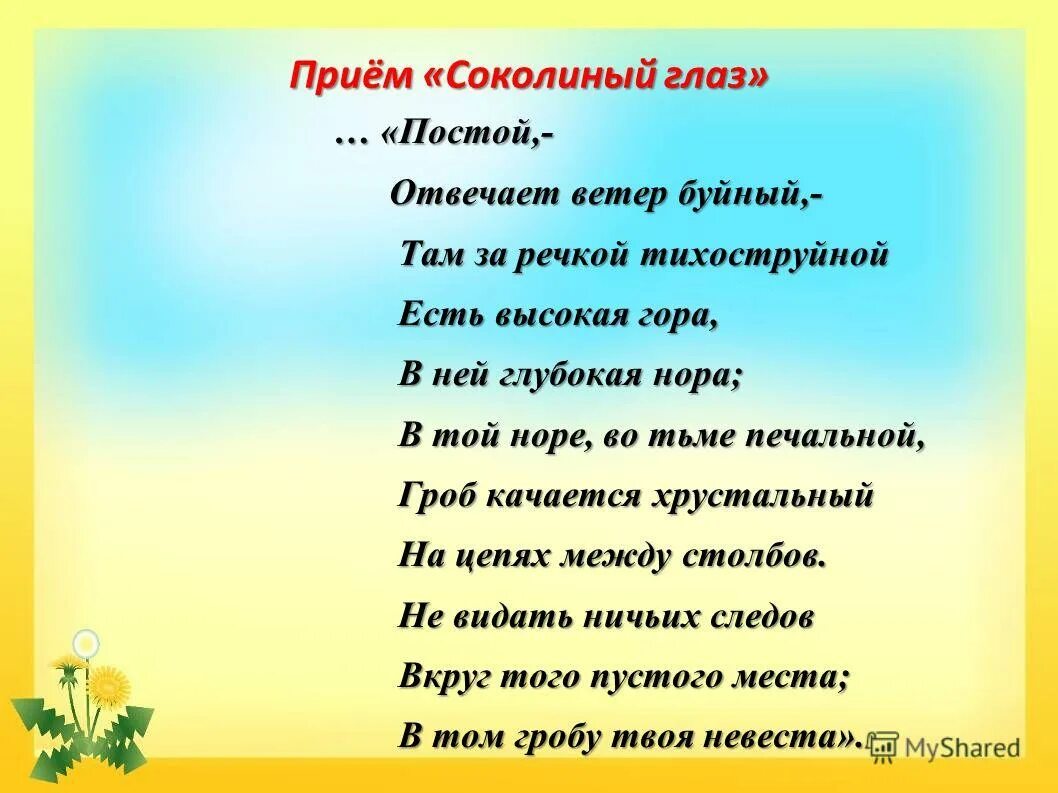 Приём «Соколиный глаз»

… «Постой,-
Отвечает ветер буйный,-
Там за речкой тихоструйной
Есть высокая гора,
В ней глубокая нора;
В той норе, во тьме печальной,
Гроб качается хрустальный
На цепях между столбов.
Не видать ничьих следов
Вкруг того пустого места;
В том гробу твоя невеста».

MyShared